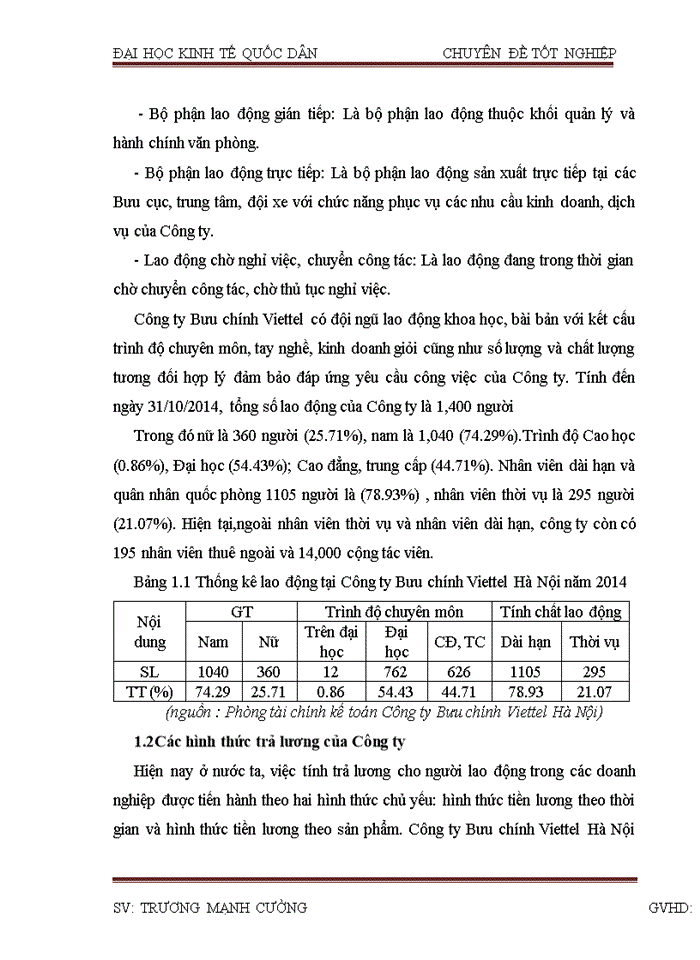 ĐẠI HỌC KINH TẾ QUỐC DÂN CHUYÊN ĐỀ TỐT NGHIỆP

- Bộ phận lao động gián tiếp: Là bộ phận lao động thuộc khối quản lý và hành chính văn phòng.

- Bộ phận lao động trực tiếp: Là bộ phận lao động sản xuất trực tiếp tại các Bưu cục, trung tâm, đội xe với chức năng phục vụ các nhu cầu kinh doanh, dịch vụ của Công ty.

- Lao động chờ nghỉ việc, chuyển công tác: Là lao động đang trong thời gian chờ chuyển công tác, chờ thủ tục nghỉ việc.

Công ty Bưu chính Viettel có đội ngũ lao động khoa học, bài bản với kết cấu trình độ chuyên môn, tay nghề, kinh doanh giỏi cũng như số lượng và chất lượng tương đối hợp lý đảm bảo đáp ứng yêu cầu công việc của Công ty. Tính đến ngày 31/10/2014, tổng số lao động của Công ty là 1,400 người

Trong đó nữ là 360 người (25.71%), nam là 1,040 (74.29%).Trình độ Cao học (0.86%), Đại học (54.43%); Cao đẳng, trung cấp (44.71%). Nhân viên dài hạn và quân nhân quốc phòng 1105 người là (78.93%) , nhân viên thời vụ là 295 người (21.07%). Hiện tại,ngoài nhân viên thời vụ và nhân viên dài hạn, công ty còn có 195 nhân viên thuê ngoài và 14,000 cộng tác viên.

Bảng 1.1 Thống kê lao động tại Công ty Bưu chính Viettel Hà Nội năm 2014

| Nội dung | GT | | Trình độ chuyên môn | | | Tính chất lao động | |
|---|---|---|---|---|---|---|---|
| | Nam | Nữ | Trên đại học | Đại học | CĐ, TC | Dài hạn | Thời vụ |
| SL | 1040 | 360 | 12 | 762 | 626 | 1105 | 295 |
| TT (%) | 74.29 | 25.71 | 0.86 | 54.43 | 44.71 | 78.93 | 21.07 |

(nguồn : Phòng tài chính kế toán Công ty Bưu chính Viettel Hà Nội)

1.2Các hình thức trả lương của Công ty

Hiện nay ở nước ta, việc tính trả lương cho người lao động trong các doanh nghiệp được tiến hành theo hai hình thức chủ yếu: hình thức tiền lương theo thời gian và hình thức tiền lương theo sản phẩm. Công ty Bưu chính Viettel Hà Nội

SV: TRƯƠNG MẠNH CƯỜNG GVHD: